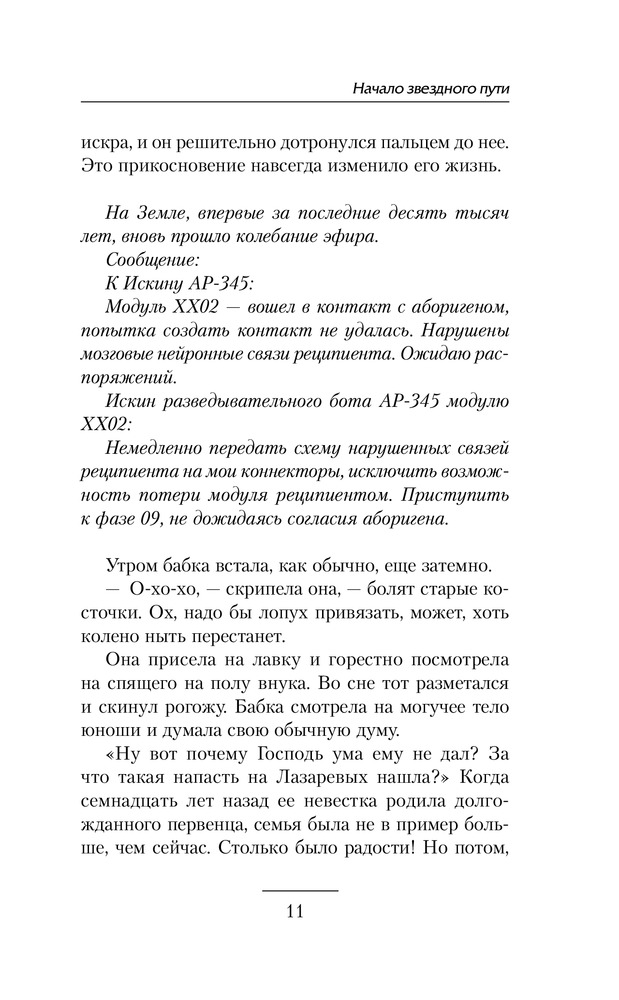 Начало звездного пути

искра, и он решительно дотронулся пальцем до нее. Это прикосновение навсегда изменило его жизнь.

На Земле, впервые за последние десять тысяч лет, вновь прошло колебание эфира.

Сообщение:

К Искину АР-345:

Модуль ХХ02 — вошел в контакт с аборигеном, попытка создать контакт не удалась. Нарушены мозговые нейронные связи реципиента. Ожидаю распоряжений.

Искин разведывательного бота АР-345 модулю ХХ02:

Немедленно передать схему нарушенных связей реципиента на мои коннекторы, исключить возможность потери модуля реципиентом. Приступить к фазе 09, не дожидаясь согласия аборигена.

Утром бабка встала, как обычно, еще затемно.

— О-хо-хо, — скрипела она, — болят старые косточки. Ох, надо бы лопух привязать, может, хоть колено ныть перестанет.

Она присела на лавку и горестно посмотрела на спящего на полу внука. Во сне тот разметался и скинул рогожу. Бабка смотрела на могучее тело юноши и думала свою обычную думу.

«Ну вот почему Господь ума ему не дал? За что такая напасть на Лазаревых нашла?» Когда семнадцать лет назад ее невестка родила долгожданного первенца, семья была не в пример больше, чем сейчас. Столько было радости! Но потом,

11